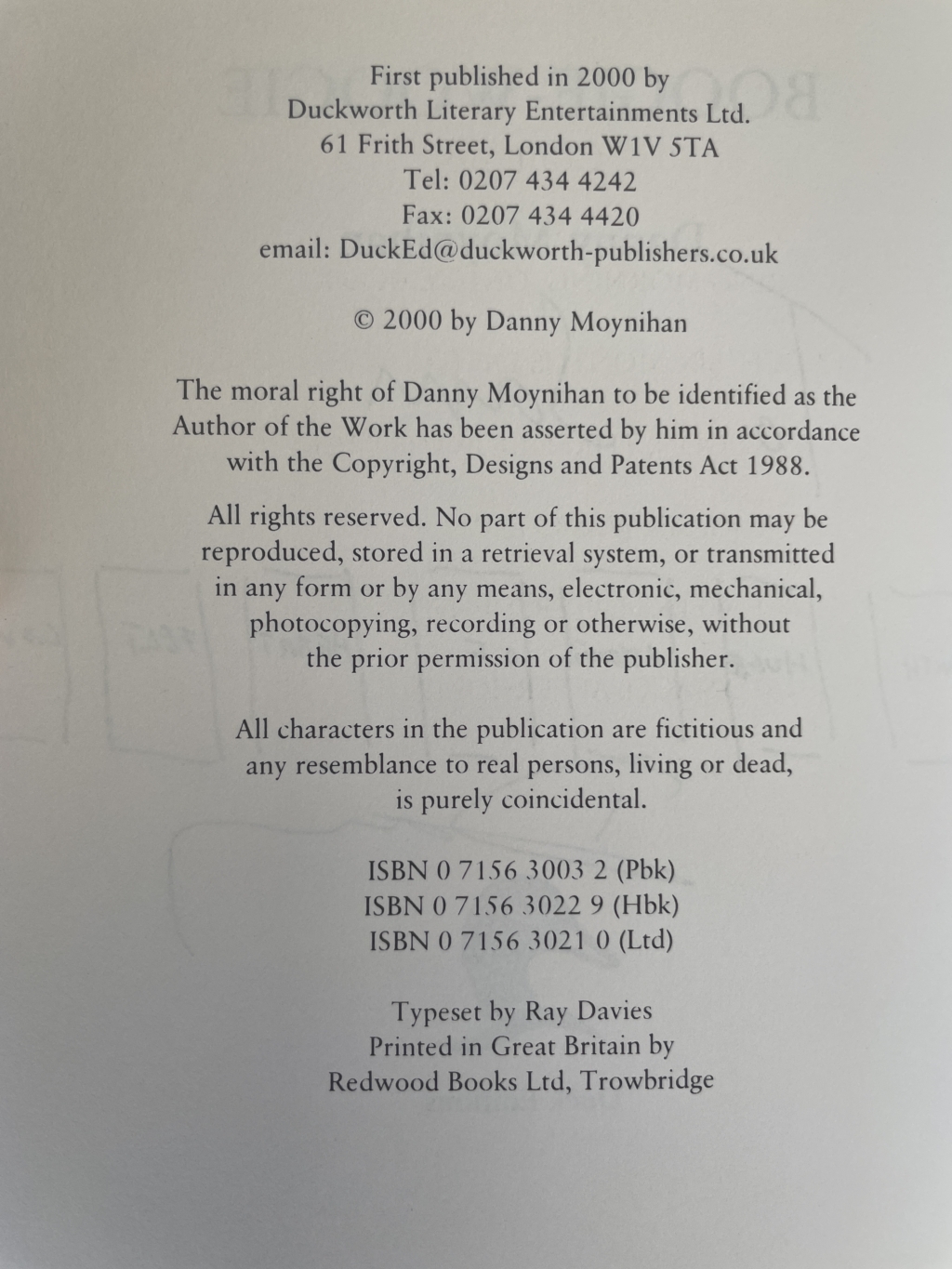 First published in 2000 by
Duckworth Literary Entertainments Ltd.
61 Frith Street, London W1V 5TA
Tel: 0207 434 4242
Fax: 0207 434 4420
email: DuckEd@duckworth-publishers.co.uk

© 2000 by Danny Moynihan

The moral right of Danny Moynihan to be identified as the Author of the Work has been asserted by him in accordance with the Copyright, Designs and Patents Act 1988.

All rights reserved. No part of this publication may be reproduced, stored in a retrieval system, or transmitted in any form or by any means, electronic, mechanical, photocopying, recording or otherwise, without the prior permission of the publisher.

All characters in the publication are fictitious and any resemblance to real persons, living or dead, is purely coincidental.

ISBN 0 7156 3003 2 (Pbk)
ISBN 0 7156 3022 9 (Hbk)
ISBN 0 7156 3021 0 (Ltd)

Typeset by Ray Davies
Printed in Great Britain by
Redwood Books Ltd, Trowbridge